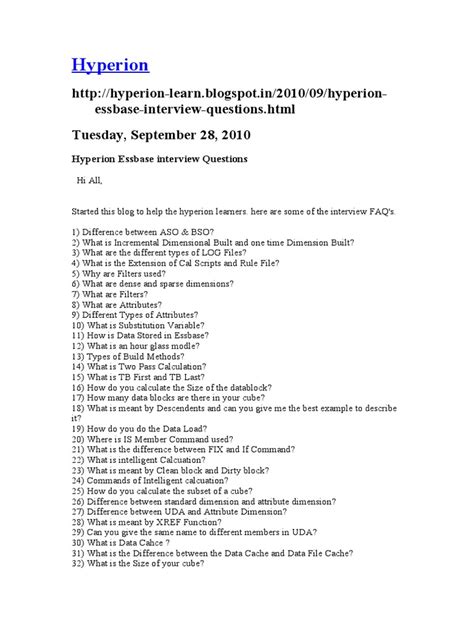 Hyperion

http://hyperion-learn.blogspot.in/2010/09/hyperion-essbase-interview-questions.html

Tuesday, September 28, 2010

Hyperion Essbase interview Questions

Hi All,

Started this blog to help the hyperion learners. here are some of the interview FAQ's.

1) Difference between ASO & BSO?
2) What is Incremental Dimensional Built and one time Dimension Built?
3) What are the different types of LOG Files?
4) What is the Extension of Cal Scripts and Rule File?
5) Why are Filters used?
6) What are dense and sparse dimensions?
7) What are Filters?
8) What are Attributes?
9) Different Types of Attributes?
10) What is Substitution Variable?
11) How is Data Stored in Essbase?
12) What is an hour glass modle?
13) Types of Build Methods?
14) What is Two Pass Calculation?
15) What is TB First and TB Last?
16) How do you calculate the Size of the datablock?
17) How many data blocks are there in your cube?
18) What is meant by Descendents and can you give me the best example to describe it?
19) How do you do the Data Load?
20) Where is IS Member Command used?
21) What is the difference between FIX and If Command?
22) What is intelligent Calcuation?
23) What is meant by Clean block and Dirty block?
24) Commands of Intelligent calcuation?
25) How do you calculate the subset of a cube?
26) Difference between standard dimension and attribute dimension?
27) Difference between UDA and Attribute Dimension?
28) What is meant by XREF Function?
29) Can you give the same name to different members in UDA?
30) What is Data Cahce ?
31) What is the Difference between the Data Cache and Data File Cache?
32) What is the Size of your cube?